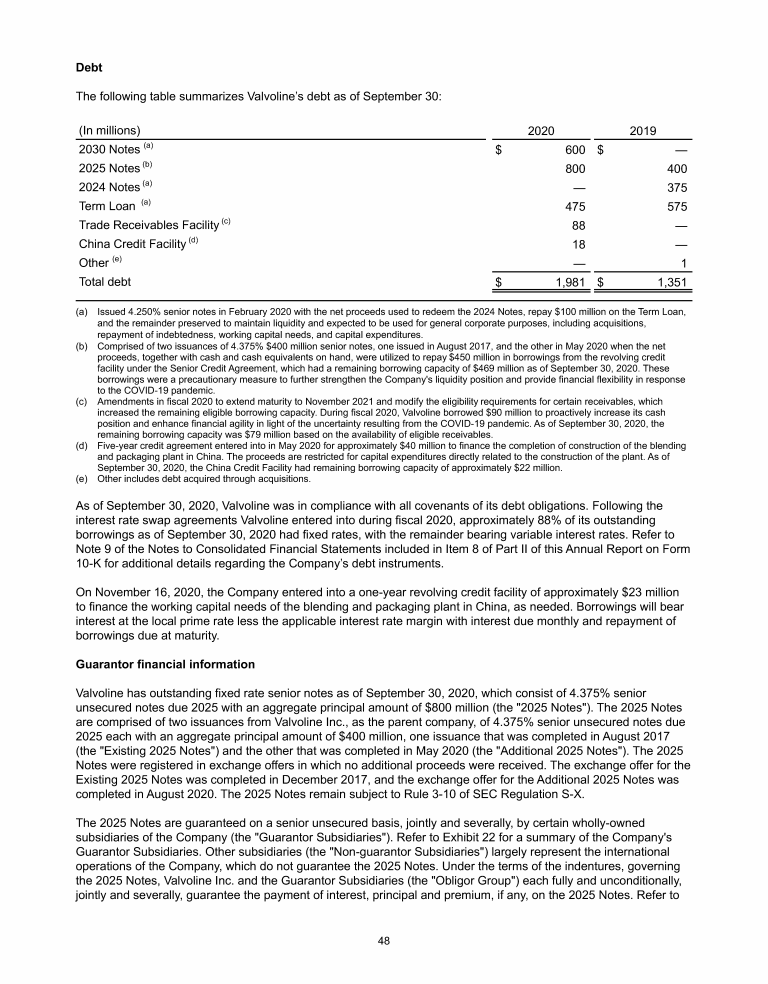 **Debt**

The following table summarizes Valvoline's debt as of September 30:

| (In millions) | 2020 | 2019 |
|---|---|---|
| 2030 Notes $^{(a)}$ | \$ 600 | \$ — |
| 2025 Notes $^{(b)}$ | 800 | 400 |
| 2024 Notes $^{(a)}$ | — | 375 |
| Term Loan $^{(a)}$ | 475 | 575 |
| Trade Receivables Facility $^{(c)}$ | 88 | — |
| China Credit Facility $^{(d)}$ | 18 | — |
| Other $^{(e)}$ | — | 1 |
| Total debt | \$ 1,981 | \$ 1,351 |

(a) Issued 4.250% senior notes in February 2020 with the net proceeds used to redeem the 2024 Notes, repay \$100 million on the Term Loan, and the remainder preserved to maintain liquidity and expected to be used for general corporate purposes, including acquisitions, repayment of indebtedness, working capital needs, and capital expenditures.
(b) Comprised of two issuances of 4.375% \$400 million senior notes, one issued in August 2017, and the other in May 2020 when the net proceeds, together with cash and cash equivalents on hand, were utilized to repay \$450 million in borrowings from the revolving credit facility under the Senior Credit Agreement, which had a remaining borrowing capacity of \$469 million as of September 30, 2020. These borrowings were a precautionary measure to further strengthen the Company's liquidity position and provide financial flexibility in response to the COVID-19 pandemic.
(c) Amendments in fiscal 2020 to extend maturity to November 2021 and modify the eligibility requirements for certain receivables, which increased the remaining eligible borrowing capacity. During fiscal 2020, Valvoline borrowed \$90 million to proactively increase its cash position and enhance financial agility in light of the uncertainty resulting from the COVID-19 pandemic. As of September 30, 2020, the remaining borrowing capacity was \$79 million based on the availability of eligible receivables.
(d) Five-year credit agreement entered into in May 2020 for approximately \$40 million to finance the completion of construction of the blending and packaging plant in China. The proceeds are restricted for capital expenditures directly related to the construction of the plant. As of September 30, 2020, the China Credit Facility had remaining borrowing capacity of approximately \$22 million.
(e) Other includes debt acquired through acquisitions.

As of September 30, 2020, Valvoline was in compliance with all covenants of its debt obligations. Following the interest rate swap agreements Valvoline entered into during fiscal 2020, approximately 88% of its outstanding borrowings as of September 30, 2020 had fixed rates, with the remainder bearing variable interest rates. Refer to Note 9 of the Notes to Consolidated Financial Statements included in Item 8 of Part II of this Annual Report on Form 10-K for additional details regarding the Company's debt instruments.

On November 16, 2020, the Company entered into a one-year revolving credit facility of approximately \$23 million to finance the working capital needs of the blending and packaging plant in China, as needed. Borrowings will bear interest at the local prime rate less the applicable interest rate margin with interest due monthly and repayment of borrowings due at maturity.

**Guarantor financial information**

Valvoline has outstanding fixed rate senior notes as of September 30, 2020, which consist of 4.375% senior unsecured notes due 2025 with an aggregate principal amount of \$800 million (the "2025 Notes"). The 2025 Notes are comprised of two issuances from Valvoline Inc., as the parent company, of 4.375% senior unsecured notes due 2025 each with an aggregate principal amount of \$400 million, one issuance that was completed in August 2017 (the "Existing 2025 Notes") and the other that was completed in May 2020 (the "Additional 2025 Notes"). The 2025 Notes were registered in exchange offers in which no additional proceeds were received. The exchange offer for the Existing 2025 Notes was completed in December 2017, and the exchange offer for the Additional 2025 Notes was completed in August 2020. The 2025 Notes remain subject to Rule 3-10 of SEC Regulation S-X.

The 2025 Notes are guaranteed on a senior unsecured basis, jointly and severally, by certain wholly-owned subsidiaries of the Company (the "Guarantor Subsidiaries"). Refer to Exhibit 22 for a summary of the Company's Guarantor Subsidiaries. Other subsidiaries (the "Non-guarantor Subsidiaries") largely represent the international operations of the Company, which do not guarantee the 2025 Notes. Under the terms of the indentures, governing the 2025 Notes, Valvoline Inc. and the Guarantor Subsidiaries (the "Obligor Group") each fully and unconditionally, jointly and severally, guarantee the payment of interest, principal and premium, if any, on the 2025 Notes. Refer to

48